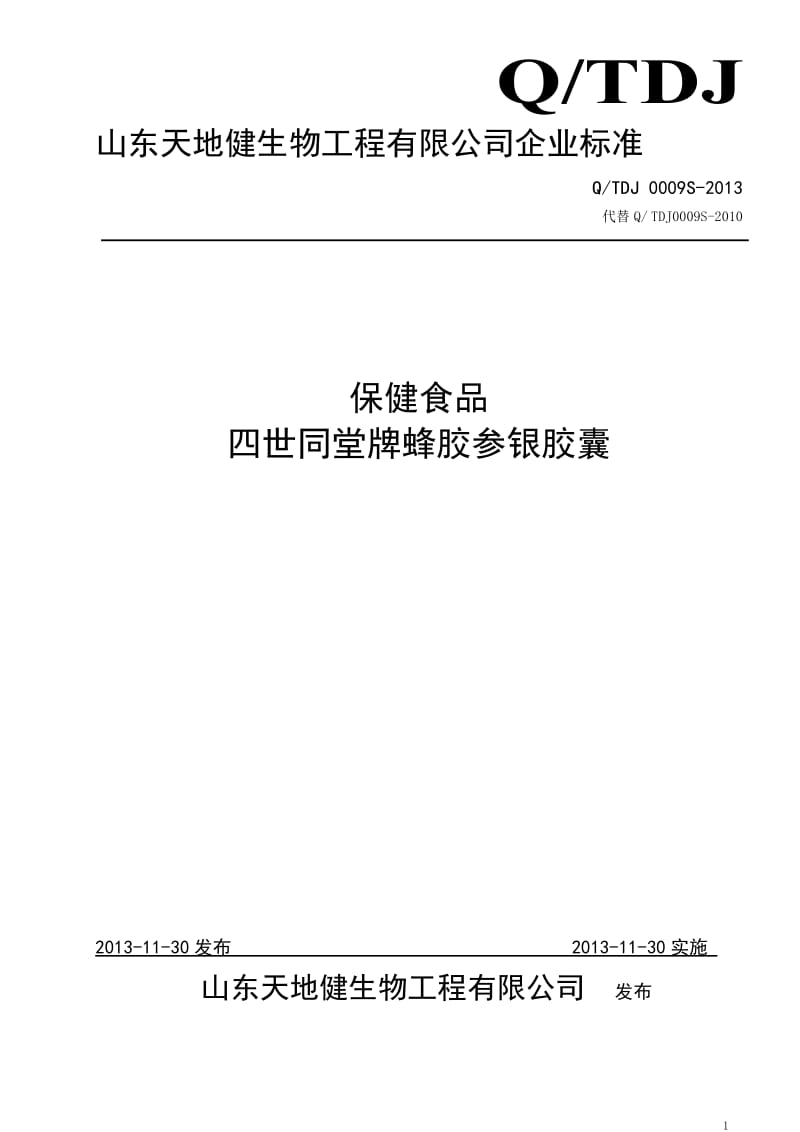 Q/TDJ

山东天地健生物工程有限公司企业标准

Q/TDJ 0009S-2013

代替 Q/TDJ0009S-2010

保健食品
四世同堂牌蜂胶参银胶囊

2013-11-30 发布　　2013-11-30 实施

山东天地健生物工程有限公司　发布

1